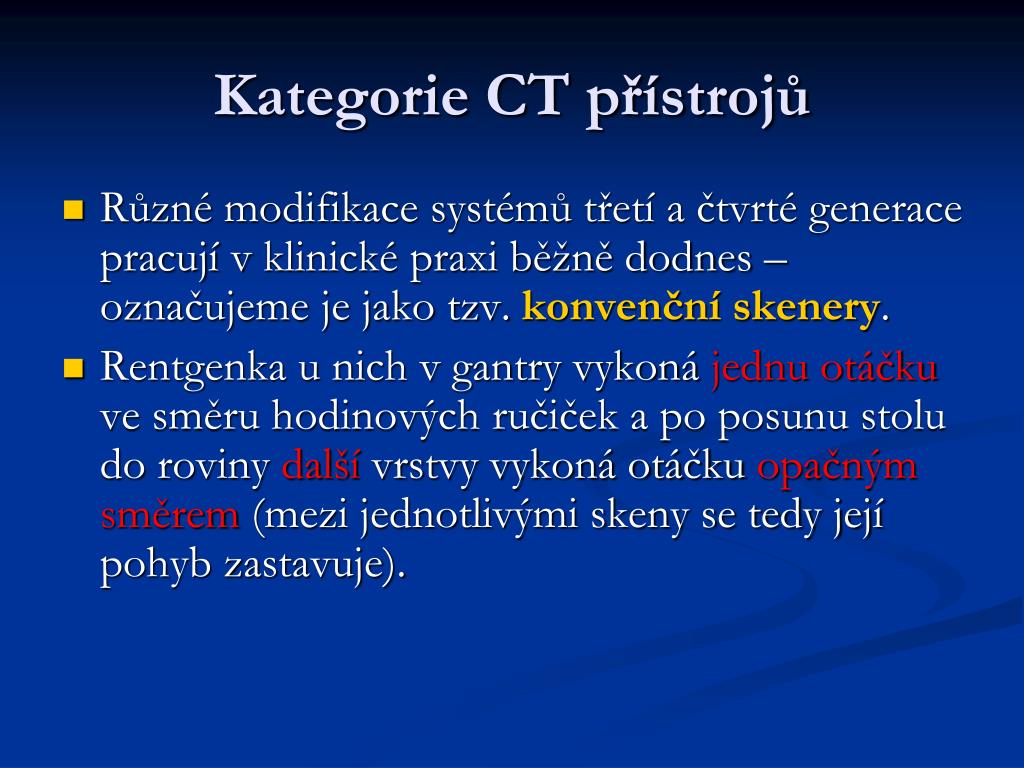 Kategorie CT přístrojů

Různé modifikace systémů třetí a čtvrté generace pracují v klinické praxi běžně dodnes – označujeme je jako tzv. konvenční skenery.

Rentgenka u nich v gantry vykoná jednu otáčku ve směru hodinových ručiček a po posunu stolu do roviny další vrstvy vykoná otáčku opačným směrem (mezi jednotlivými skeny se tedy její pohyb zastavuje).